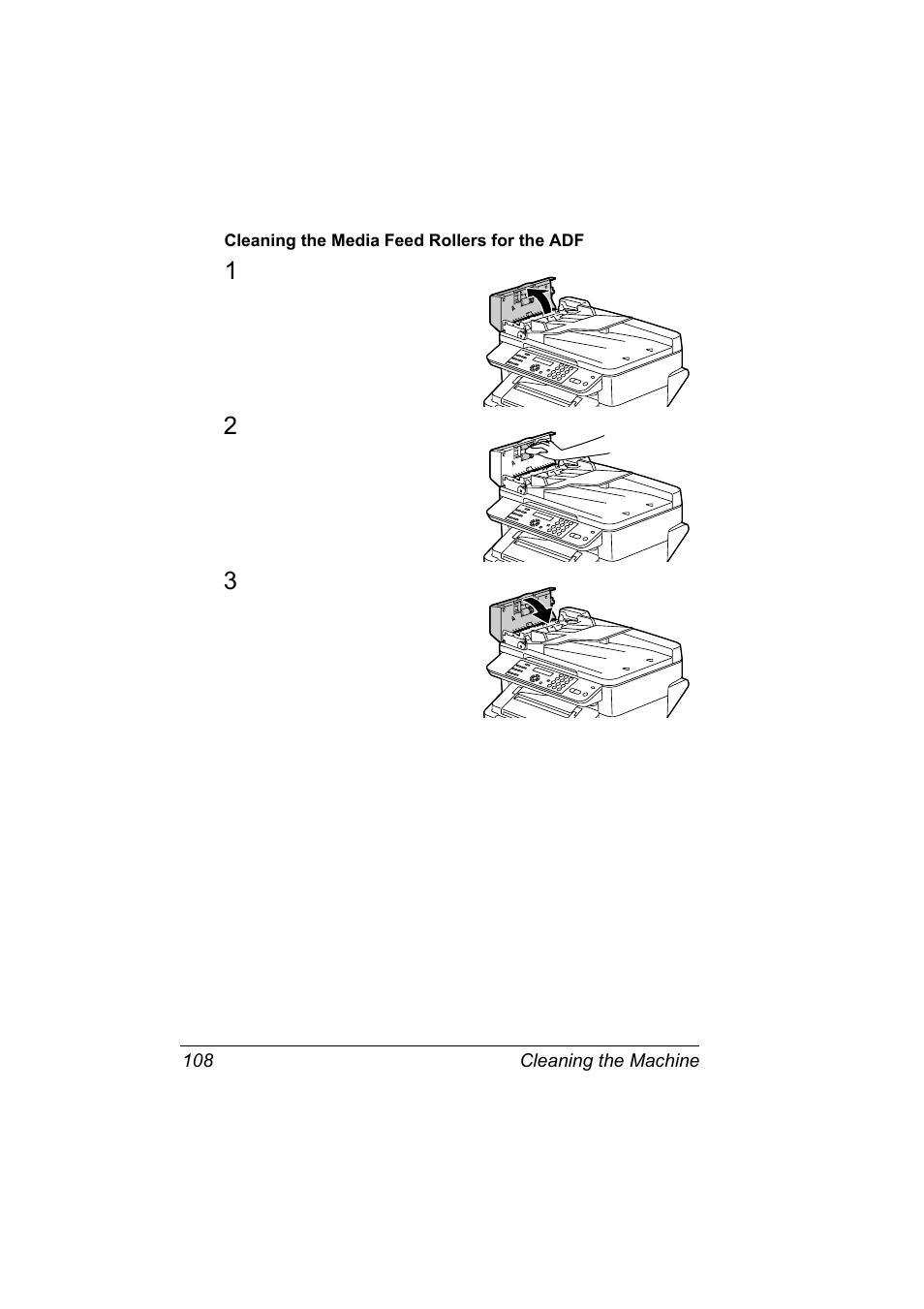 Cleaning the Media Feed Rollers for the ADF

1

2

3

108 Cleaning the Machine